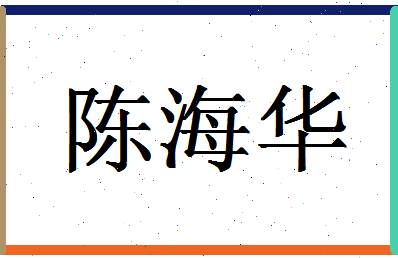 陈海华